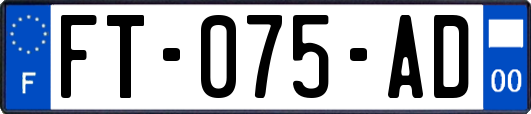 F

FT-075-AD

00